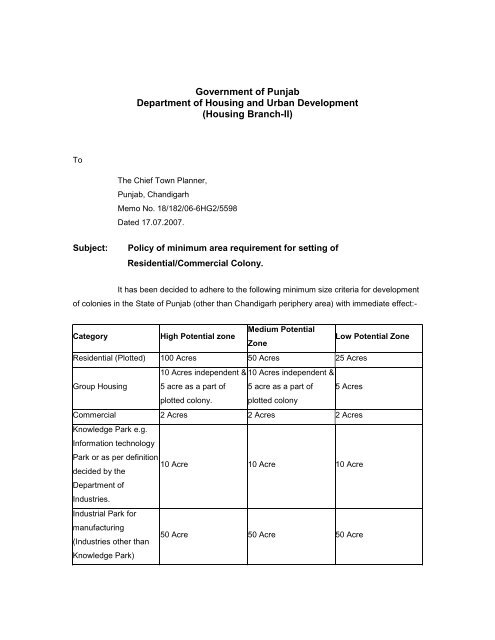 Government of Punjab
Department of Housing and Urban Development
(Housing Branch-II)

To

The Chief Town Planner,
Punjab, Chandigarh
Memo No. 18/182/06-6HG2/5598
Dated 17.07.2007.

Subject: Policy of minimum area requirement for setting of Residential/Commercial Colony.

It has been decided to adhere to the following minimum size criteria for development of colonies in the State of Punjab (other than Chandigarh periphery area) with immediate effect:-

| Category | High Potential zone | Medium Potential Zone | Low Potential Zone |
|---|---|---|---|
| Residential (Plotted) | 100 Acres | 50 Acres | 25 Acres |
| Group Housing | 10 Acres independent & 5 acre as a part of plotted colony. | 10 Acres independent & 5 acre as a part of plotted colony | 5 Acres |
| Commercial | 2 Acres | 2 Acres | 2 Acres |
| Knowledge Park e.g. Information technology Park or as per definition decided by the Department of Industries. | 10 Acre | 10 Acre | 10 Acre |
| Industrial Park for manufacturing (Industries other than Knowledge Park) | 50 Acre | 50 Acre | 50 Acre |